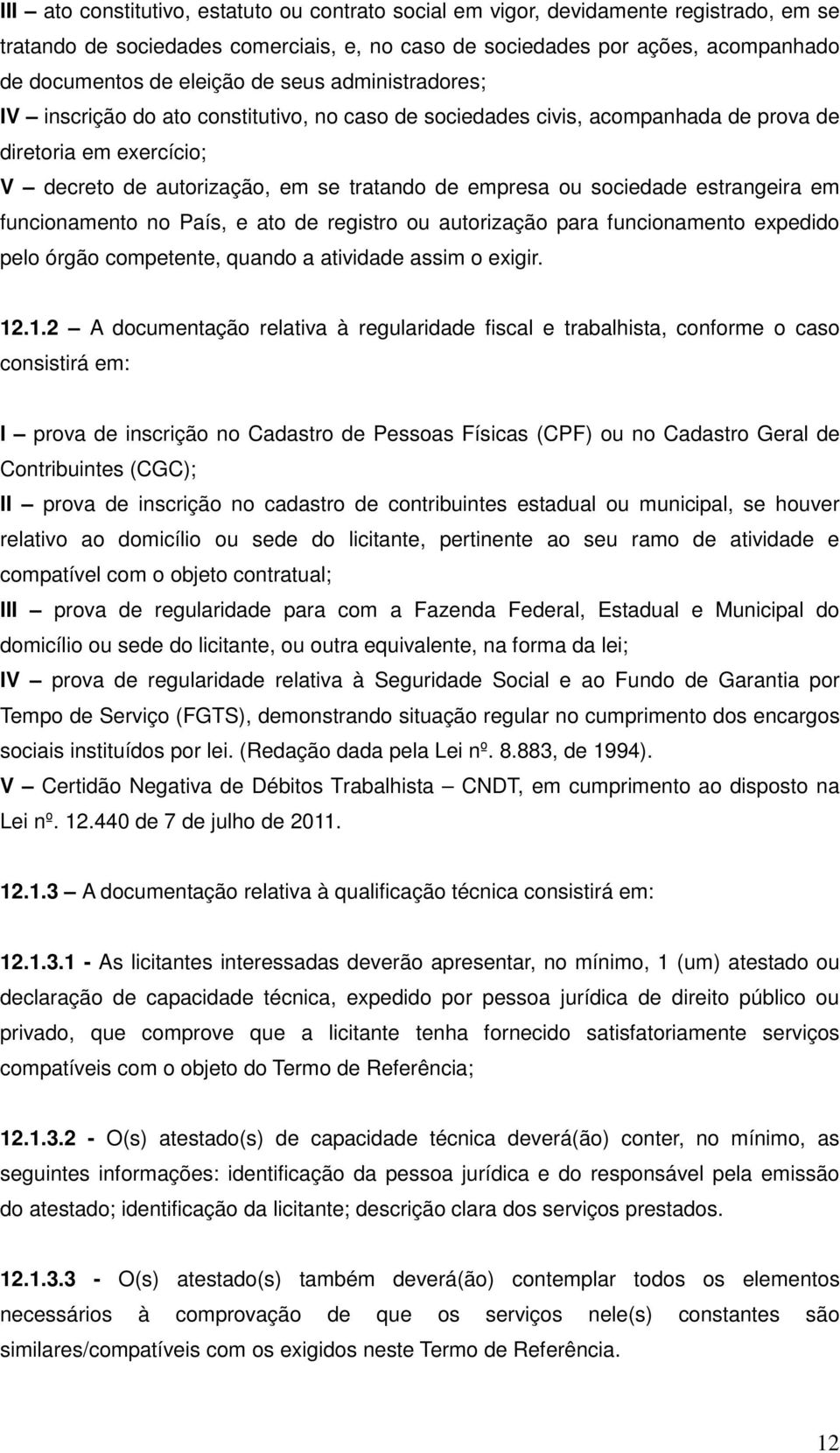 III – ato constitutivo, estatuto ou contrato social em vigor, devidamente registrado, em se tratando de sociedades comerciais, e, no caso de sociedades por ações, acompanhado de documentos de eleição de seus administradores;
IV – inscrição do ato constitutivo, no caso de sociedades civis, acompanhada de prova de diretoria em exercício;
V – decreto de autorização, em se tratando de empresa ou sociedade estrangeira em funcionamento no País, e ato de registro ou autorização para funcionamento expedido pelo órgão competente, quando a atividade assim o exigir.

12.1.2 – A documentação relativa à regularidade fiscal e trabalhista, conforme o caso consistirá em:

I – prova de inscrição no Cadastro de Pessoas Físicas (CPF) ou no Cadastro Geral de Contribuintes (CGC);
II – prova de inscrição no cadastro de contribuintes estadual ou municipal, se houver relativo ao domicílio ou sede do licitante, pertinente ao seu ramo de atividade e compatível com o objeto contratual;
III – prova de regularidade para com a Fazenda Federal, Estadual e Municipal do domicílio ou sede do licitante, ou outra equivalente, na forma da lei;
IV – prova de regularidade relativa à Seguridade Social e ao Fundo de Garantia por Tempo de Serviço (FGTS), demonstrando situação regular no cumprimento dos encargos sociais instituídos por lei. (Redação dada pela Lei nº. 8.883, de 1994).
V – Certidão Negativa de Débitos Trabalhista – CNDT, em cumprimento ao disposto na Lei nº. 12.440 de 7 de julho de 2011.

12.1.3 – A documentação relativa à qualificação técnica consistirá em:

12.1.3.1 - As licitantes interessadas deverão apresentar, no mínimo, 1 (um) atestado ou declaração de capacidade técnica, expedido por pessoa jurídica de direito público ou privado, que comprove que a licitante tenha fornecido satisfatoriamente serviços compatíveis com o objeto do Termo de Referência;

12.1.3.2 - O(s) atestado(s) de capacidade técnica deverá(ão) conter, no mínimo, as seguintes informações: identificação da pessoa jurídica e do responsável pela emissão do atestado; identificação da licitante; descrição clara dos serviços prestados.

12.1.3.3 - O(s) atestado(s) também deverá(ão) contemplar todos os elementos necessários à comprovação de que os serviços nele(s) constantes são similares/compatíveis com os exigidos neste Termo de Referência.

12